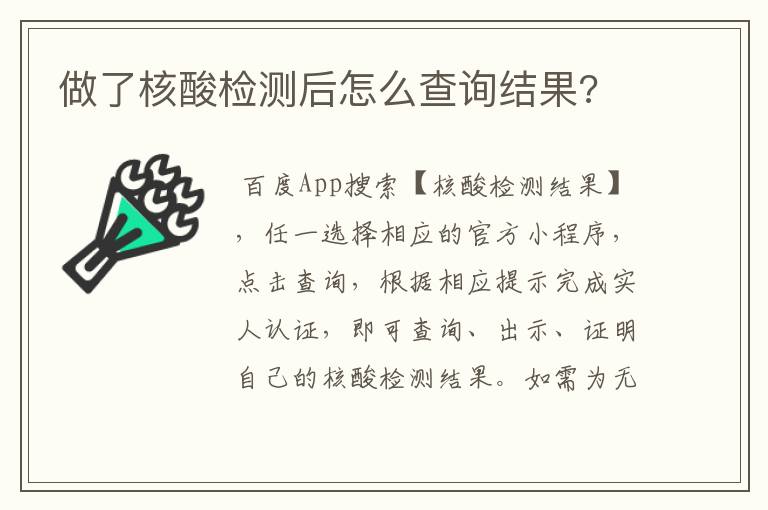 做了核酸检测后怎么查询结果?

百度App搜索【核酸检测结果】，任一选择相应的官方小程序，点击查询，根据相应提示完成实人认证，即可查询、出示、证明自己的核酸检测结果。如需为无